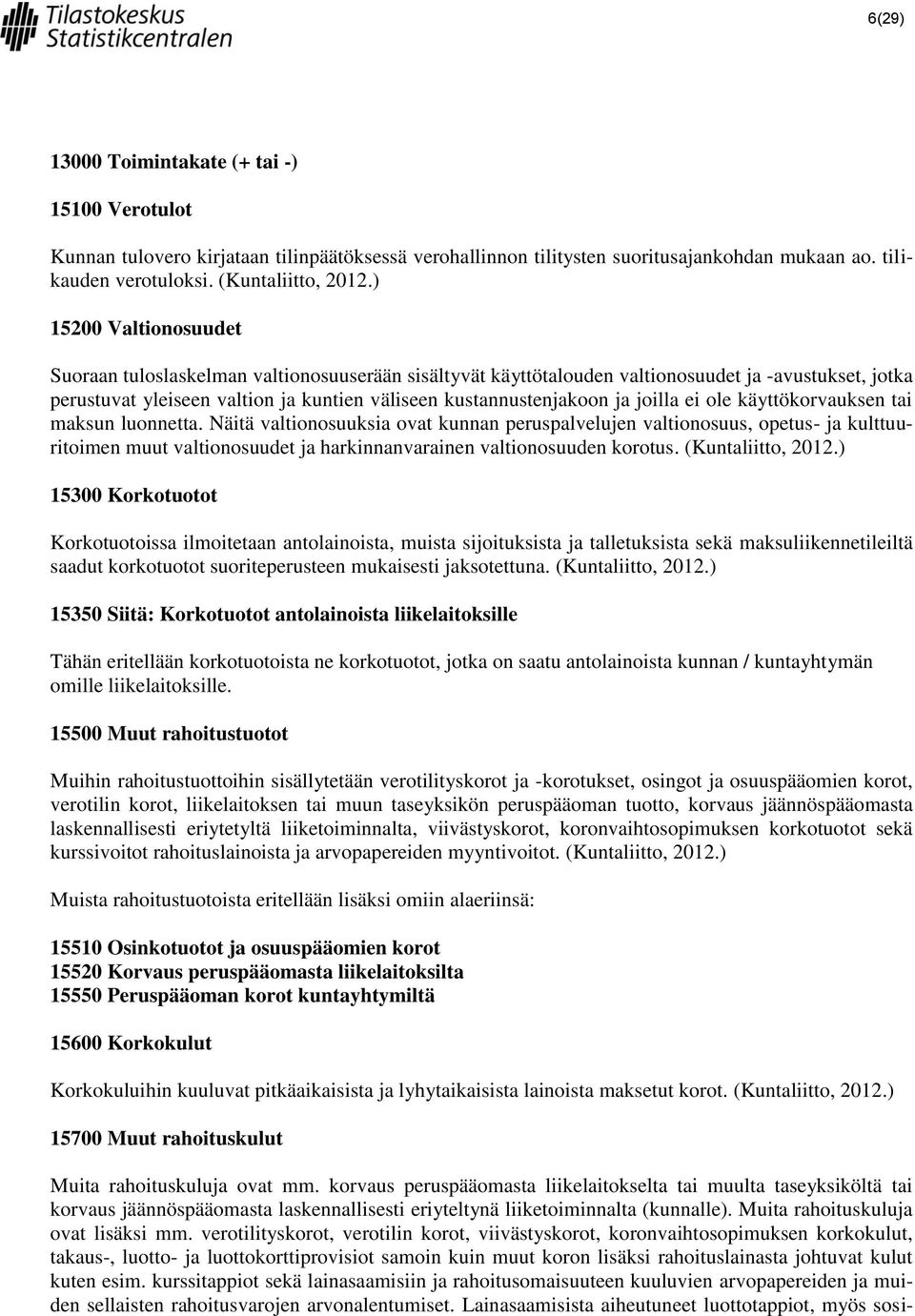 Tilastokeskus
Statistikcentralen

6(29)

13000 Toimintakate (+ tai -)

15100 Verotulot

Kunnan tulovero kirjataan tilinpäätöksessä verohallinnon tilitysten suoritusajankohdan mukaan ao. tilikauden verotuloksi. (Kuntaliitto, 2012.)

15200 Valtionosuudet

Suoraan tuloslaskelman valtionosuuserään sisältyvät käyttötalouden valtionosuudet ja -avustukset, jotka perustuvat yleiseen valtion ja kuntien väliseen kustannustenjakoon ja joilla ei ole käyttökorvauksen tai maksun luonnetta. Näitä valtionosuuksia ovat kunnan peruspalvelujen valtionosuus, opetus- ja kulttuuritoimen muut valtionosuudet ja harkinnanvarainen valtionosuuden korotus. (Kuntaliitto, 2012.)

15300 Korkotuotot

Korkotuotoissa ilmoitetaan antolainoista, muista sijoituksista ja talletuksista sekä maksuliikennetileiltä saadut korkotuotot suoriteperusteen mukaisesti jaksotettuna. (Kuntaliitto, 2012.)

15350 Siitä: Korkotuotot antolainoista liikelaitoksille

Tähän eritellään korkotuotoista ne korkotuotot, jotka on saatu antolainoista kunnan / kuntayhtymän omille liikelaitoksille.

15500 Muut rahoitustuotot

Muihin rahoitustuottoihin sisällytetään verotilityskorot ja -korotukset, osingot ja osuuspääomien korot, verotilin korot, liikelaitoksen tai muun taseyksikön peruspääoman tuotto, korvaus jäännöspääomasta laskennallisesti eriytetyltä liiketoiminnalta, viivästyskorot, koronvaihtosopimuksen korkotuotot sekä kurssivoitot rahoituslainoista ja arvopapereiden myyntivoitot. (Kuntaliitto, 2012.)

Muista rahoitustuotoista eritellään lisäksi omiin alaeriinsä:

15510 Osinkotuotot ja osuuspääomien korot
15520 Korvaus peruspääomasta liikelaitoksilta
15550 Peruspääoman korot kuntayhtymiltä

15600 Korkokulut

Korkokuluihin kuuluvat pitkäaikaisista ja lyhytaikaisista lainoista maksetut korot. (Kuntaliitto, 2012.)

15700 Muut rahoituskulut

Muita rahoituskuluja ovat mm. korvaus peruspääomasta liikelaitokselta tai muulta taseyksiköltä tai korvaus jäännöspääomasta laskennallisesti eriytetynä liiketoiminnalta (kunnalle). Muita rahoituskuluja ovat lisäksi mm. verotilityskorot, verotilin korot, viivästyskorot, koronvaihtosopimuksen korkokulut, takaus-, luotto- ja luottokorttiprovisiot samoin kuin muut koron lisäksi rahoituslainasta johtuvat kulut kuten esim. kurssitappiot sekä lainasaamisiin ja rahoitusomaisuuteen kuuluvien arvopapereiden ja muiden sellaisten rahoitusvarojen arvonalentumiset. Lainasaamisista aiheutuneet luottotappiot, myös sosi-